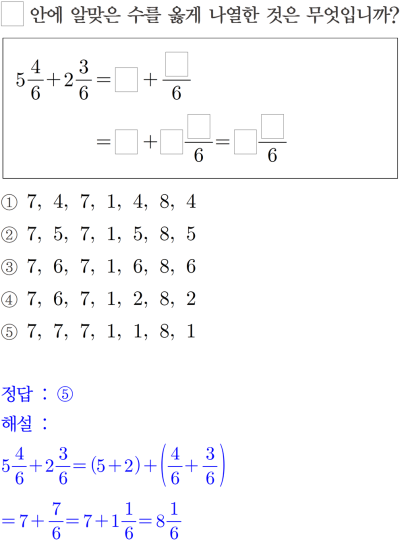 $\square$ 안에 알맞은 수를 옳게 나열한 것은 무엇입니까?

$5\frac{4}{6}+2\frac{3}{6}=\square+\frac{\square}{6}$
$=\square+\square\frac{\square}{6}=\square\frac{\square}{6}$

① 7, 4, 7, 1, 4, 8, 4
② 7, 5, 7, 1, 5, 8, 5
③ 7, 6, 7, 1, 6, 8, 6
④ 7, 6, 7, 1, 2, 8, 2
⑤ 7, 7, 7, 1, 1, 8, 1

정답 : ⑤
해설 :
$5\frac{4}{6}+2\frac{3}{6}=(5+2)+\left(\frac{4}{6}+\frac{3}{6}\right)$
$=7+\frac{7}{6}=7+1\frac{1}{6}=8\frac{1}{6}$